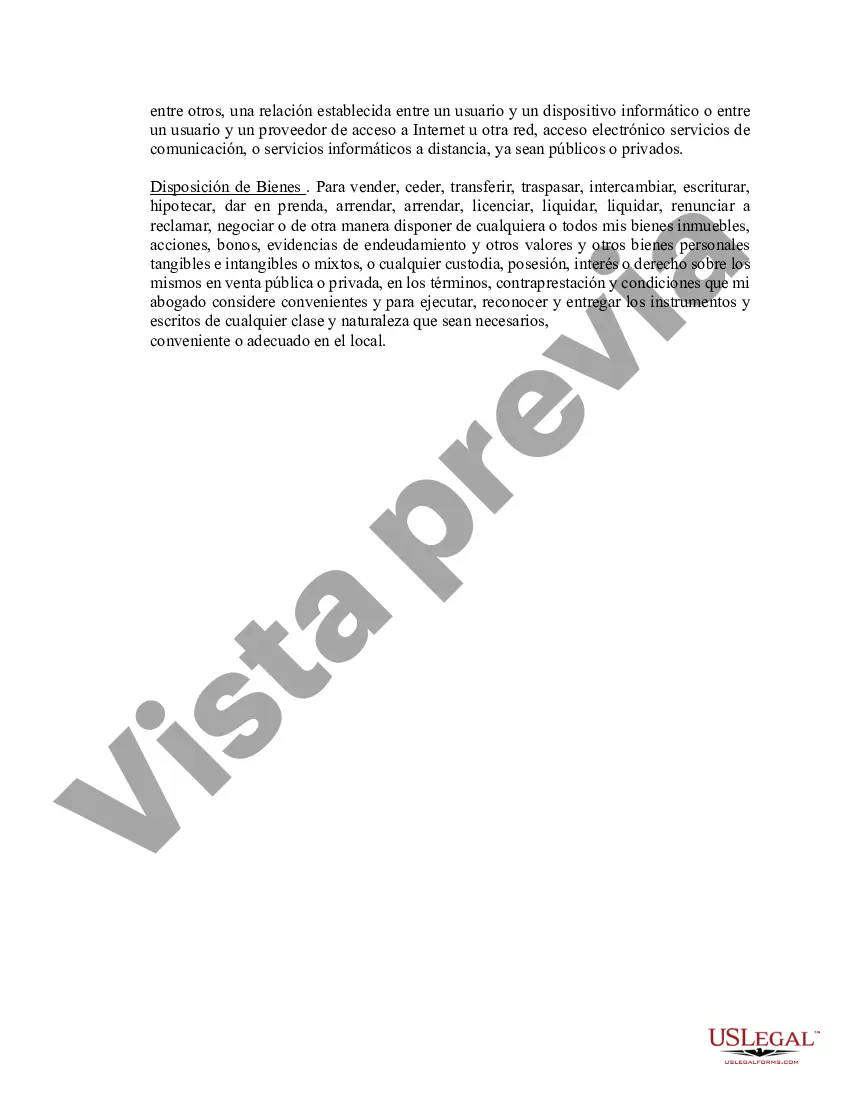 entre otros, una relación establecida entre un usuario y un dispositivo informático o entre un usuario y un proveedor de acceso a Internet u otra red, acceso electrónico servicios de comunicación, o servicios informáticos a distancia, ya sean públicos o privados.

Disposición de Bienes . Para vender, ceder, transferir, traspasar, intercambiar, escriturar, hipotecar, dar en prenda, arrendar, arrendar, licenciar, liquidar, liquidar, renunciar a reclamar, negociar o de otra manera disponer de cualquiera o todos mis bienes inmuebles, acciones, bonos, evidencias de endeudamiento y otros valores y otros bienes personales tangibles e intangibles o mixtos, o cualquier custodia, posesión, interés o derecho sobre los mismos en venta pública o privada, en los términos, contraprestación y condiciones que mi abogado considere convenientes y para ejecutar, reconocer y entregar los instrumentos y escritos de cualquier clase y naturaleza que sean necesarios,
conveniente o adecuado en el local.

Vista previa

USLEGAL™
USLEGALFORMS.COM